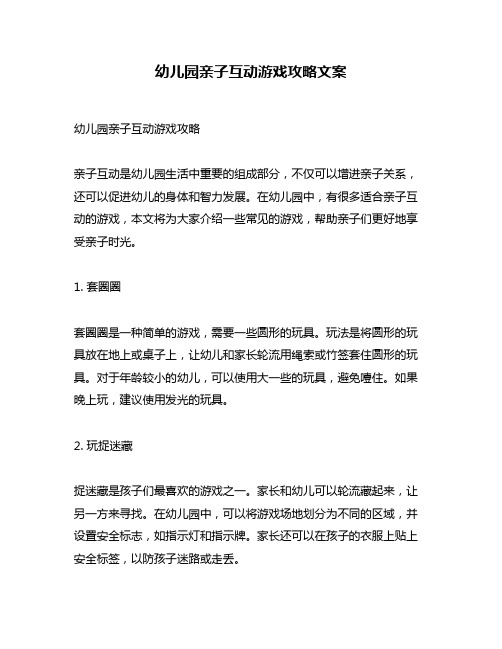 幼儿园亲子互动游戏攻略文案

幼儿园亲子互动游戏攻略

亲子互动是幼儿园生活中重要的组成部分，不仅可以增进亲子关系，还可以促进幼儿的身体和智力发展。在幼儿园中，有很多适合亲子互动的游戏，本文将为大家介绍一些常见的游戏，帮助亲子们更好地享受亲子时光。

1. 套圈圈

套圈圈是一种简单的游戏，需要一些圆形的玩具。玩法是将圆形的玩具放在地上或桌子上，让幼儿和家长轮流用绳索或竹签套住圆形的玩具。对于年龄较小的幼儿，可以使用大一些的玩具，避免噎住。如果晚上玩，建议使用发光的玩具。

2. 玩捉迷藏

捉迷藏是孩子们最喜欢的游戏之一。家长和幼儿可以轮流藏起来，让另一方来寻找。在幼儿园中，可以将游戏场地划分为不同的区域，并设置安全标志，如指示灯和指示牌。家长还可以在孩子的衣服上贴上安全标签，以防孩子迷路或走丢。